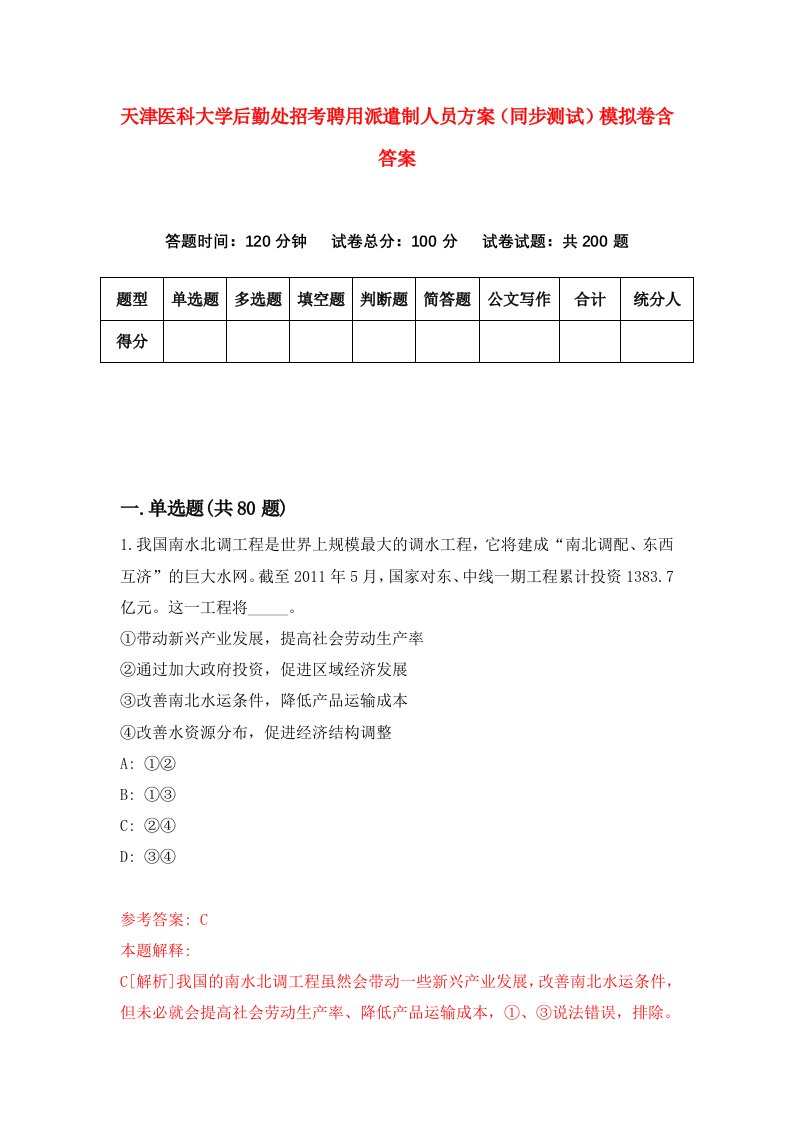 天津医科大学后勤处招考聘用派遣制人员方案（同步测试）模拟卷含答案

答题时间：120 分钟　　试卷总分：100 分　　试卷试题：共 200 题

| 题型 | 单选题 | 多选题 | 填空题 | 判断题 | 简答题 | 公文写作 | 合计 | 统分人 |
|---|---|---|---|---|---|---|---|---|
| 得分 | | | | | | | | |

一.单选题(共 80 题)

1.我国南水北调工程是世界上规模最大的调水工程，它将建成“南北调配、东西互济”的巨大水网。截至 2011 年 5 月，国家对东、中线一期工程累计投资 1383.7 亿元。这一工程将_____。
①带动新兴产业发展，提高社会劳动生产率
②通过加大政府投资，促进区域经济发展
③改善南北水运条件，降低产品运输成本
④改善水资源分布，促进经济结构调整
A: ①②
B: ①③
C: ②④
D: ③④

参考答案: C
本题解释:
C[解析]我国的南水北调工程虽然会带动一些新兴产业发展，改善南北水运条件，但未必就会提高社会劳动生产率、降低产品运输成本，①、③说法错误，排除。